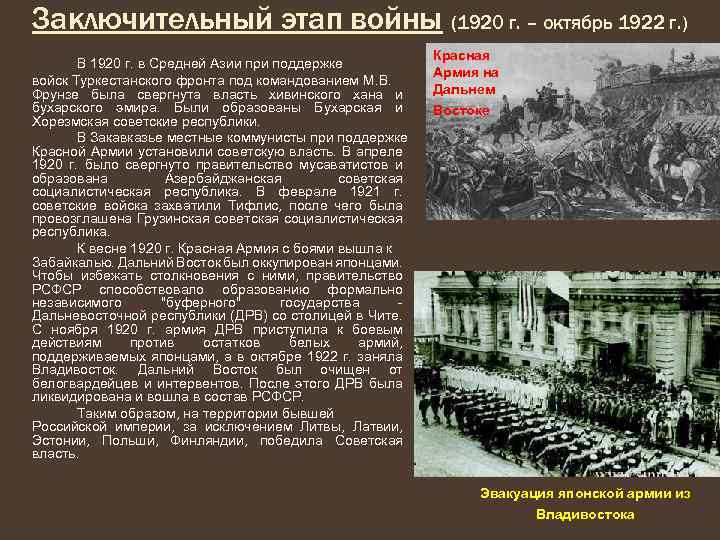 Заключительный этап войны (1920 г. – октябрь 1922 г.)

В 1920 г. в Средней Азии при поддержке войск Туркестанского фронта под командованием М.В. Фрунзе была свергнута власть хивинского хана и бухарского эмира. Были образованы Бухарская и Хорезмская советские республики.

В Закавказье местные коммунисты при поддержке Красной Армии установили советскую власть. В апреле 1920 г. было свергнуто правительство мусаватистов и образована Азербайджанская советская социалистическая республика. В феврале 1921 г. советские войска захватили Тифлис, после чего была провозглашена Грузинская советская социалистическая республика.

К весне 1920 г. Красная Армия с боями вышла к Забайкалью. Дальний Восток был оккупирован японцами. Чтобы избежать столкновения с ними, правительство РСФСР способствовало образованию формально независимого "буферного" государства - Дальневосточной республики (ДРВ) со столицей в Чите. С ноября 1920 г. армия ДРВ приступила к боевым действиям против остатков белых армий, поддерживаемых японцами, а в октябре 1922 г. заняла Владивосток. Дальний Восток был очищен от белогвардейцев и интервентов. После этого ДРВ была ликвидирована и вошла в состав РСФСР.

Таким образом, на территории бывшей Российской империи, за исключением Литвы, Латвии, Эстонии, Польши, Финляндии, победила Советская власть.

Красная Армия на Дальнем Востоке

Эвакуация японской армии из Владивостока